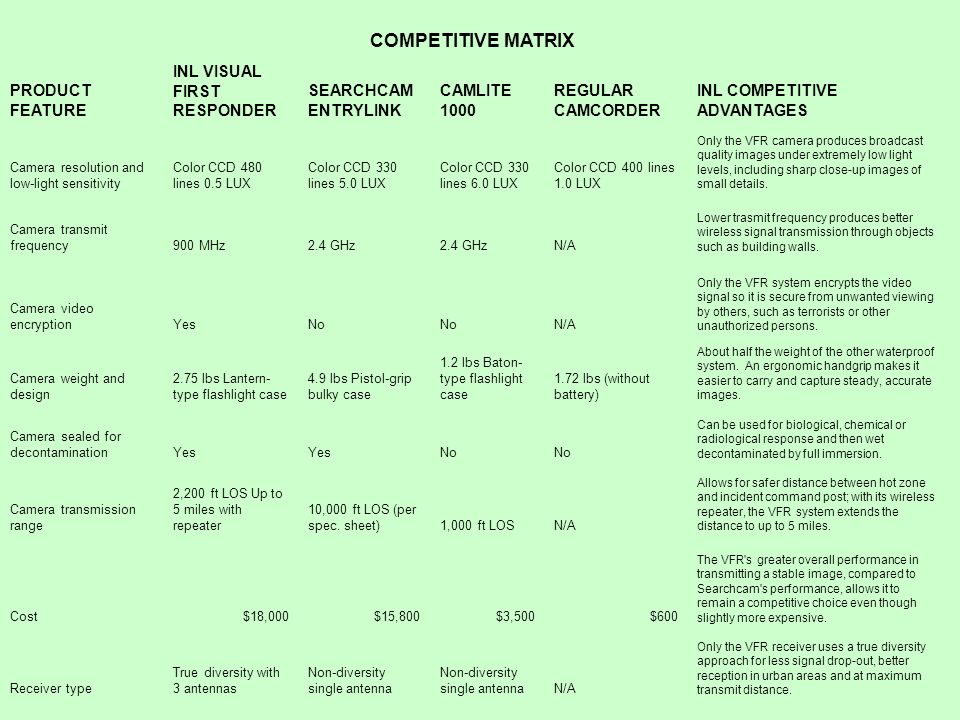 COMPETITIVE MATRIX

| PRODUCT FEATURE | INL VISUAL FIRST RESPONDER | SEARCHCAM ENTRYLINK | CAMLITE 1000 | REGULAR CAMCORDER | INL COMPETITIVE ADVANTAGES |
|---|---|---|---|---|---|
| Camera resolution and low-light sensitivity | Color CCD 480 lines 0.5 LUX | Color CCD 330 lines 5.0 LUX | Color CCD 330 lines 6.0 LUX | Color CCD 400 lines 1.0 LUX | Only the VFR camera produces broadcast quality images under extremely low light levels, including sharp close-up images of small details. |
| Camera transmit frequency | 900 MHz | 2.4 GHz | 2.4 GHz | N/A | Lower trasmit frequency produces better wireless signal transmission through objects such as building walls. |
| Camera video encryption | Yes | No | No | N/A | Only the VFR system encrypts the video signal so it is secure from unwanted viewing by others, such as terrorists or other unauthorized persons. |
| Camera weight and design | 2.75 lbs Lantern-type flashlight case | 4.9 lbs Pistol-grip bulky case | 1.2 lbs Baton-type flashlight case | 1.72 lbs (without battery) | About half the weight of the other waterproof system. An ergonomic handgrip makes it easier to carry and capture steady, accurate images. |
| Camera sealed for decontamination | Yes | Yes | No | No | Can be used for biological, chemical or radiological response and then wet decontaminated by full immersion. |
| Camera transmission range | 2,200 ft LOS Up to 5 miles with repeater | 10,000 ft LOS (per spec. sheet) | 1,000 ft LOS | N/A | Allows for safer distance between hot zone and incident command post; with its wireless repeater, the VFR system extends the distance to up to 5 miles. |
| Cost | $18,000 | $15,800 | $3,500 | $600 | The VFR's greater overall performance in transmitting a stable image, compared to Searchcam's performance, allows it to remain a competitive choice even though slightly more expensive. |
| Receiver type | True diversity with 3 antennas | Non-diversity single antenna | Non-diversity single antenna | N/A | Only the VFR receiver uses a true diversity approach for less signal drop-out, better reception in urban areas and at maximum transmit distance. |